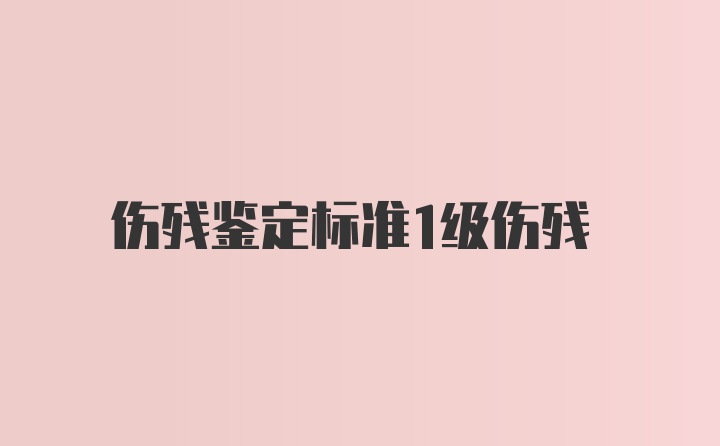 伤残鉴定标准1级伤残